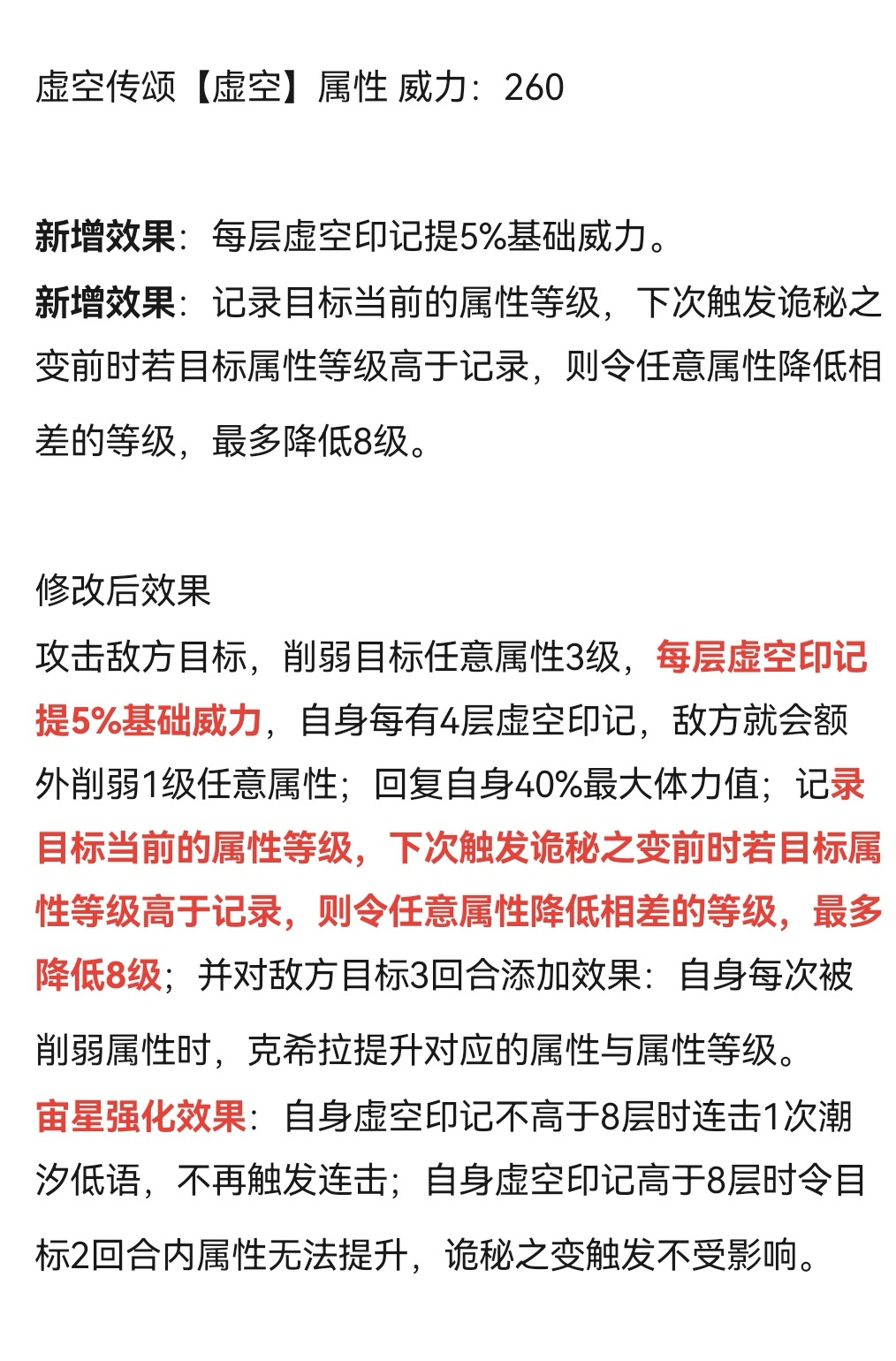 虚空传颂【虚空】属性 威力：260

新增效果：每层虚空印记提5%基础威力。
新增效果：记录目标当前的属性等级，下次触发诡秘之变前时若目标属性等级高于记录，则令任意属性降低相差的等级，最多降低8级。

修改后效果
攻击敌方目标，削弱目标任意属性3级，每层虚空印记提5%基础威力，自身每有4层虚空印记，敌方就会额外削弱1级任意属性；回复自身40%最大体力值；记录目标当前的属性等级，下次触发诡秘之变前时若目标属性等级高于记录，则令任意属性降低相差的等级，最多降低8级；并对敌方目标3回合添加效果：自身每次被削弱属性时，克希拉提升对应的属性与属性等级。
宙星强化效果：自身虚空印记不高于8层时连击1次潮汐低语，不再触发连击；自身虚空印记高于8层时令目标2回合内属性无法提升，诡秘之变触发不受影响。